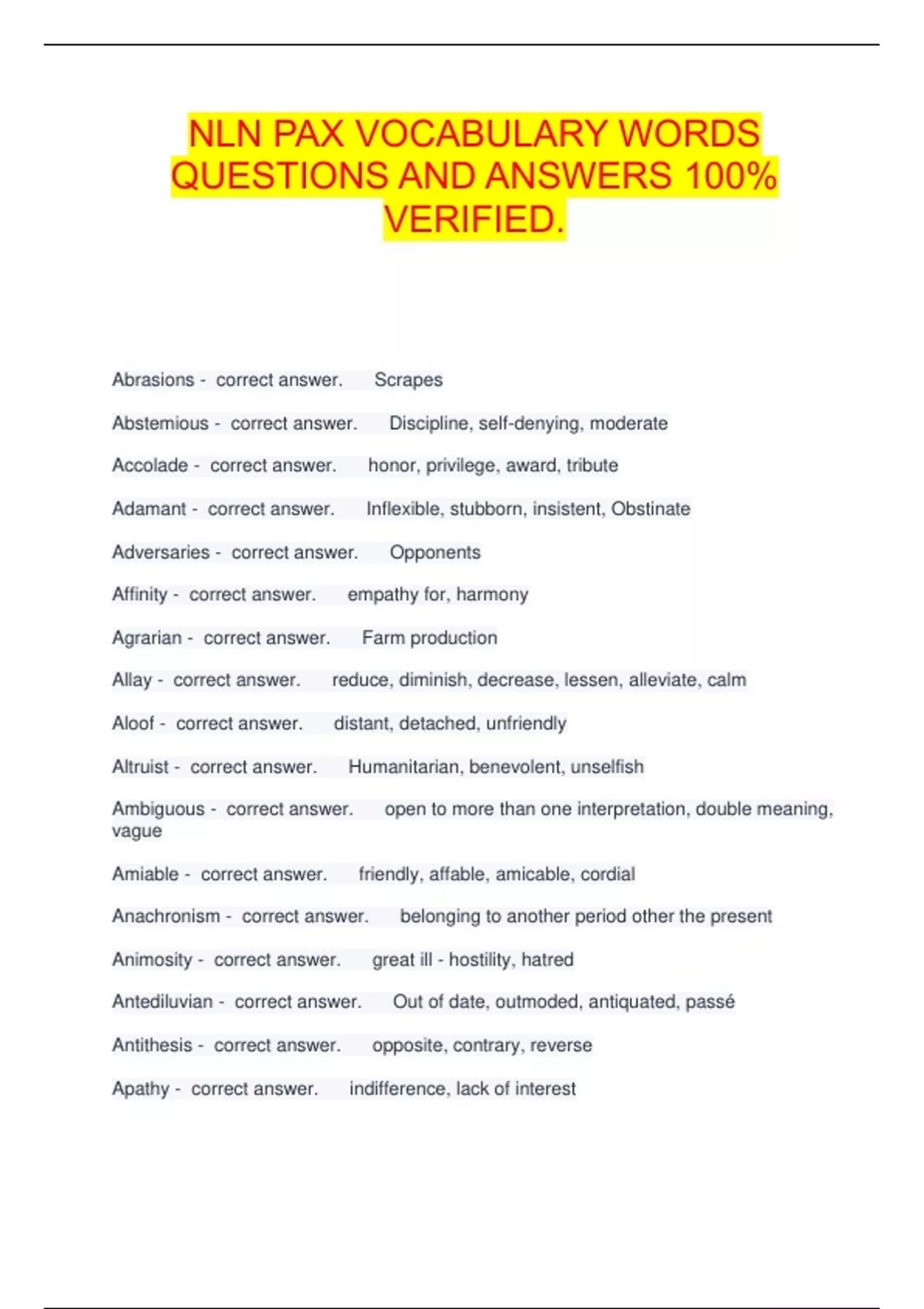 NLN PAX VOCABULARY WORDS QUESTIONS AND ANSWERS 100% VERIFIED.

Abrasions - correct answer. Scrapes

Abstemious - correct answer. Discipline, self-denying, moderate

Accolade - correct answer. honor, privilege, award, tribute

Adamant - correct answer. Inflexible, stubborn, insistent, Obstinate

Adversaries - correct answer. Opponents

Affinity - correct answer. empathy for, harmony

Agrarian - correct answer. Farm production

Allay - correct answer. reduce, diminish, decrease, lessen, alleviate, calm

Aloof - correct answer. distant, detached, unfriendly

Altruist - correct answer. Humanitarian, benevolent, unselfish

Ambiguous - correct answer. open to more than one interpretation, double meaning, vague

Amiable - correct answer. friendly, affable, amicable, cordial

Anachronism - correct answer. belonging to another period other the present

Animosity - correct answer. great ill - hostility, hatred

Antediluvian - correct answer. Out of date, outmoded, antiquated, passé

Antithesis - correct answer. opposite, contrary, reverse

Apathy - correct answer. indifference, lack of interest